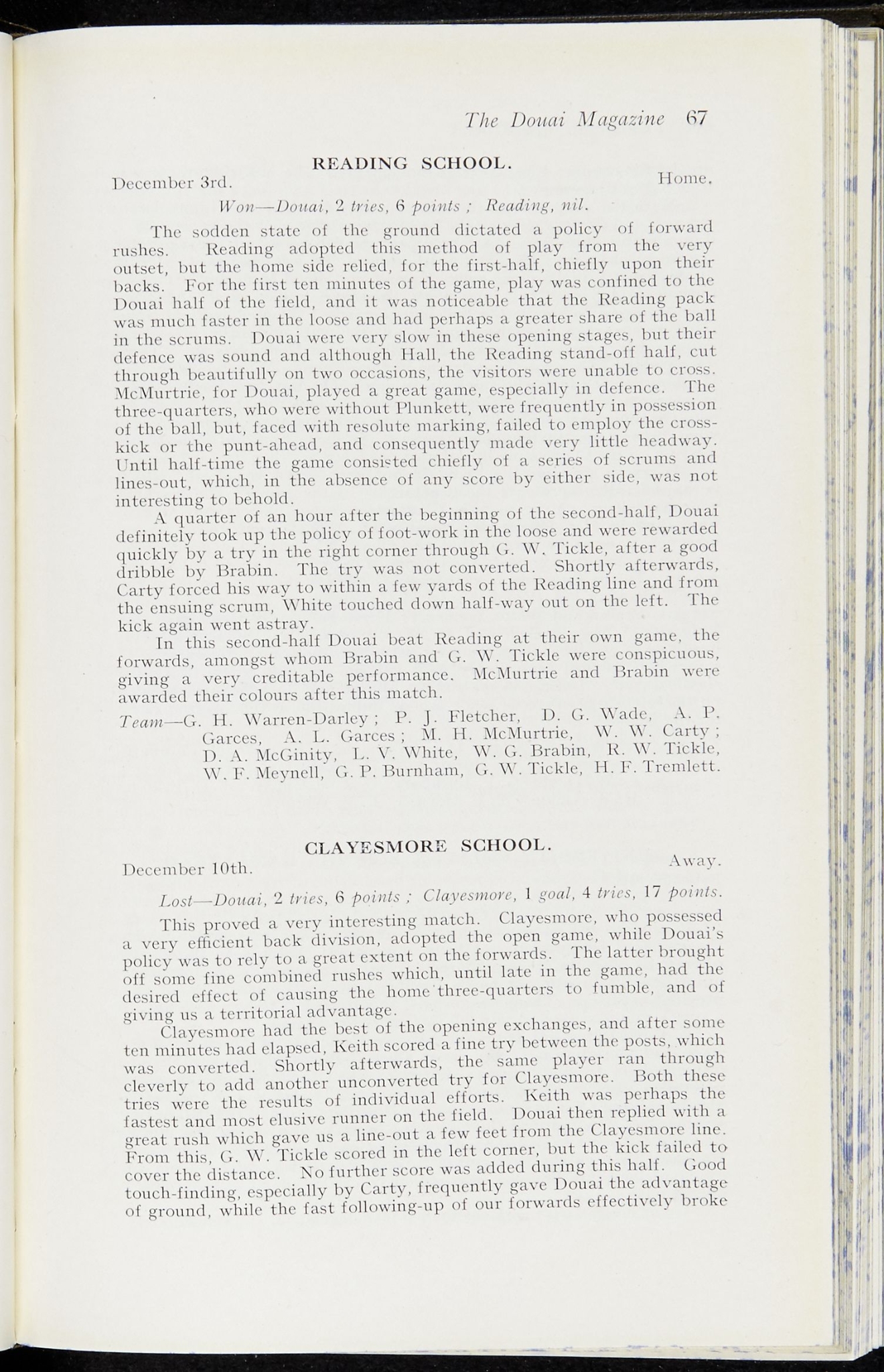 The Douai Magazine 67

READING SCHOOL.

December 3rd. Home.

Won—Douai, 2 tries, 6 points ; Reading, nil.

The sodden state of the ground dictated a policy of forward rushes. Reading adopted this method of play from the very outset, but the home side relied, for the first-half, chiefly upon their backs. For the first ten minutes of the game, play was confined to the Douai half of the field, and it was noticeable that the Reading pack was much faster in the loose and had perhaps a greater share of the ball in the scrums. Douai were very slow in these opening stages, but their defence was sound and although Hall, the Reading stand-off half, cut through beautifully on two occasions, the visitors were unable to cross. McMurtrie, for Douai, played a great game, especially in defence. The three-quarters, who were without Plunkett, were frequently in possession of the ball, but, faced with resolute marking, failed to employ the cross-kick or the punt-ahead, and consequently made very little headway. Until half-time the game consisted chiefly of a series of scrums and lines-out, which, in the absence of any score by either side, was not interesting to behold.

A quarter of an hour after the beginning of the second-half, Douai definitely took up the policy of foot-work in the loose and were rewarded quickly by a try in the right corner through G. W. Tickle, after a good dribble by Brabin. The try was not converted. Shortly afterwards, Carty forced his way to within a few yards of the Reading line and from the ensuing scrum, White touched down half-way out on the left. The kick again went astray.

In this second-half Douai beat Reading at their own game, the forwards, amongst whom Brabin and G. W. Tickle were conspicuous, giving a very creditable performance. McMurtrie and Brabin were awarded their colours after this match.

Team—G. H. Warren-Darley ; P. J. Fletcher, D. G. Wade, A. P. Garces, A. L. Garces ; M. H. McMurtrie, W. W. Carty ; D. A. McGinity, L. V. White, W. G. Brabin, R. W. Tickle, W. F. Meynell, G. P. Burnham, G. W. Tickle, H. F. Tremlett.

CLAYESMORE SCHOOL.

December 10th. Away.

Lost—Douai, 2 tries, 6 points ; Clayesmore, 1 goal, 4 tries, 17 points.

This proved a very interesting match. Clayesmore, who possessed a very efficient back division, adopted the open game, while Douai's policy was to rely to a great extent on the forwards. The latter brought off some fine combined rushes which, until late in the game, had the desired effect of causing the home three-quarters to fumble, and of giving us a territorial advantage.

Clayesmore had the best of the opening exchanges, and after some ten minutes had elapsed, Keith scored a fine try between the posts, which was converted. Shortly afterwards, the same player ran through cleverly to add another unconverted try for Clayesmore. Both these tries were the results of individual efforts. Keith was perhaps the fastest and most elusive runner on the field. Douai then replied with a great rush which gave us a line-out a few feet from the Clayesmore line. From this, G. W. Tickle scored in the left corner, but the kick failed to cover the distance. No further score was added during this half. Good touch-finding, especially by Carty, frequently gave Douai the advantage of ground, while the fast following-up of our forwards effectively broke